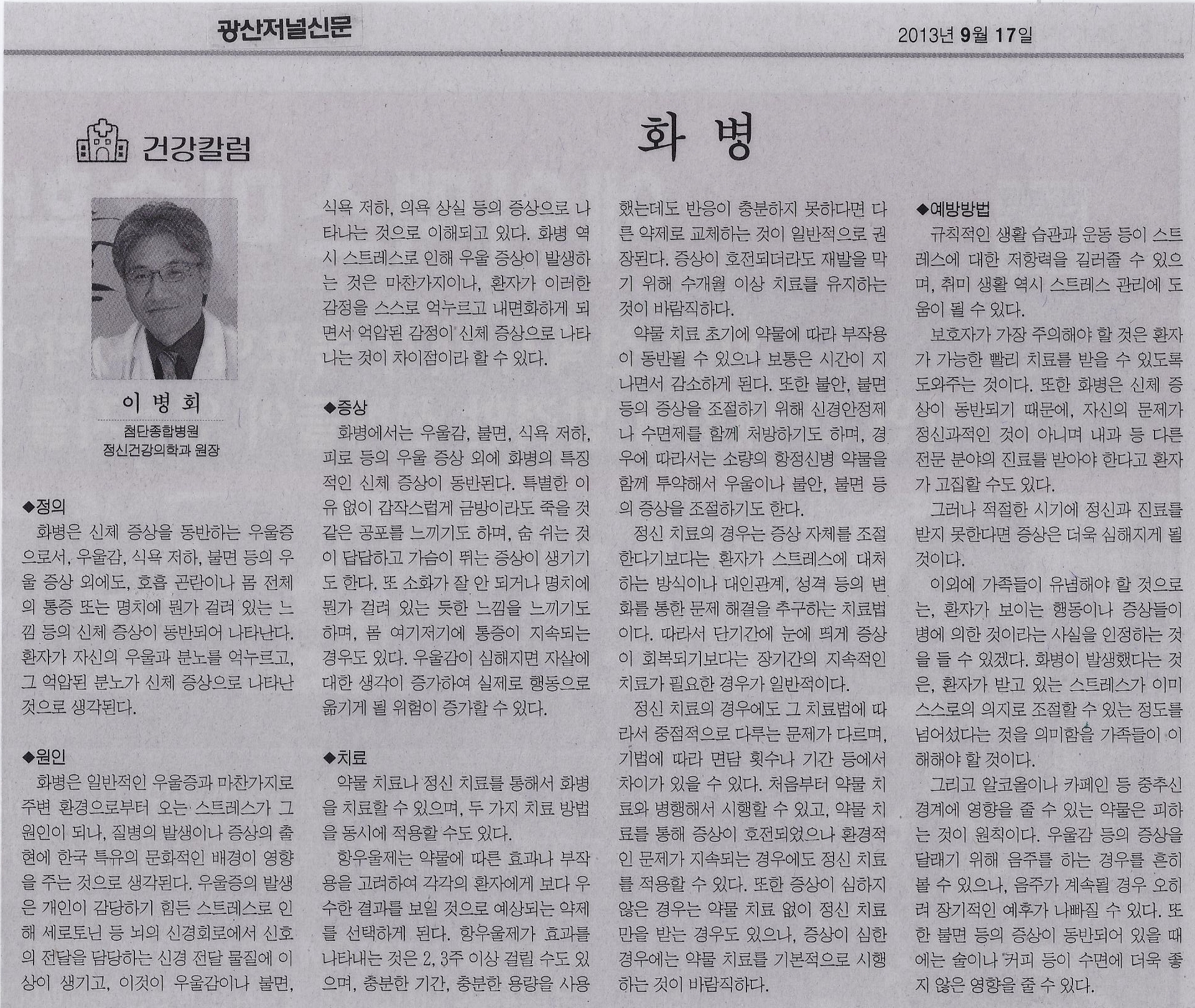 광산저널신문

2013년 9월 17일

건강칼럼

화 병

이 병 회
첨단종합병원
정신건강의학과 원장

◆정의
화병은 신체 증상을 동반하는 우울증으로서, 우울감, 식욕 저하, 불면 등의 우울 증상 외에도, 호흡 곤란이나 몸 전체의 통증 또는 명치에 뭔가 걸려 있는 느낌 등의 신체 증상이 동반되어 나타난다. 환자가 자신의 우울과 분노를 억누르고, 그 억압된 분노가 신체 증상으로 나타난 것으로 생각된다.

◆원인
화병은 일반적인 우울증과 마찬가지로 주변 환경으로부터 오는 스트레스가 그 원인이 되나, 질병의 발생이나 증상의 출현에 한국 특유의 문화적인 배경이 영향을 주는 것으로 생각된다. 우울증의 발생은 개인이 감당하기 힘든 스트레스로 인해 세로토닌 등 뇌의 신경회로에서 신호의 전달을 담당하는 신경 전달 물질에 이상이 생기고, 이것이 우울감이나 불면, 식욕 저하, 의욕 상실 등의 증상으로 나타나는 것으로 이해되고 있다. 화병 역시 스트레스로 인해 우울 증상이 발생하는 것은 마찬가지이나, 환자가 이러한 감정을 스스로 억누르고 내면화하게 되면서 억압된 감정이 신체 증상으로 나타나는 것이 차이점이라 할 수 있다.

◆증상
화병에서는 우울감, 불면, 식욕 저하, 피로 등의 우울 증상 외에 화병의 특징적인 신체 증상이 동반된다. 특별한 이유 없이 갑작스럽게 금방이라도 죽을 것 같은 공포를 느끼기도 하며, 숨 쉬는 것이 답답하고 가슴이 뛰는 증상이 생기기도 한다. 또 소화가 잘 안 되거나 명치에 뭔가 걸려 있는 듯한 느낌을 느끼기도 하며, 몸 여기저기에 통증이 지속되는 경우도 있다. 우울감이 심해지면 자살에 대한 생각이 증가하여 실제로 행동으로 옮기게 될 위험이 증가할 수 있다.

◆치료
약물 치료나 정신 치료를 통해서 화병을 치료할 수 있으며, 두 가지 치료 방법을 동시에 적용할 수도 있다.

항우울제는 약물에 따른 효과나 부작용을 고려하여 각각의 환자에게 보다 우수한 결과를 보일 것으로 예상되는 약제를 선택하게 된다. 항우울제가 효과를 나타내는 것은 2, 3주 이상 걸릴 수도 있으며, 충분한 기간, 충분한 용량을 사용했는데도 반응이 충분하지 못하다면 다른 약제로 교체하는 것이 일반적으로 권장된다. 증상이 호전되더라도 재발을 막기 위해 수개월 이상 치료를 유지하는 것이 바람직하다.

약물 치료 초기에 약물에 따라 부작용이 동반될 수 있으나 보통은 시간이 지나면서 감소하게 된다. 또한 불안, 불면 등의 증상을 조절하기 위해 신경안정제나 수면제를 함께 처방하기도 하며, 경우에 따라서는 소량의 항정신병 약물을 함께 투약해서 우울이나 불안, 불면 등의 증상을 조절하기도 한다.

정신 치료의 경우는 증상 자체를 조절한다기보다는 환자가 스트레스에 대처하는 방식이나 대인관계, 성격 등의 변화를 통한 문제 해결을 추구하는 치료법이다. 따라서 단기간에 눈에 띄게 증상이 회복되기보다는 장기간의 지속적인 치료가 필요한 경우가 일반적이다.

정신 치료의 경우에도 그 치료법에 따라서 중점적으로 다루는 문제가 다르며, 기법에 따라 면담 횟수나 기간 등에서 차이가 있을 수 있다. 처음부터 약물 치료와 병행해서 시행할 수 있고, 약물 치료를 통해 증상이 호전되었으나 환경적인 문제가 지속되는 경우에도 정신 치료를 적용할 수 있다. 또한 증상이 심하지 않은 경우는 약물 치료 없이 정신 치료만을 받는 경우도 있으나, 증상이 심한 경우에는 약물 치료를 기본적으로 시행하는 것이 바람직하다.

◆예방방법
규칙적인 생활 습관과 운동 등이 스트레스에 대한 저항력을 길러줄 수 있으며, 취미 생활 역시 스트레스 관리에 도움이 될 수 있다.

보호자가 가장 주의해야 할 것은 환자가 가능한 빨리 치료를 받을 수 있도록 도와주는 것이다. 또한 화병은 신체 증상이 동반되기 때문에, 자신의 문제가 정신과적인 것이 아니며 내과 등 다른 전문 분야의 진료를 받아야 한다고 환자가 고집할 수도 있다.

그러나 적절한 시기에 정신과 진료를 받지 못한다면 증상은 더욱 심해지게 될 것이다.

이외에 가족들이 유념해야 할 것으로는, 환자가 보이는 행동이나 증상들이 병에 의한 것이라는 사실을 인정하는 것을 들 수 있겠다. 화병이 발생했다는 것은, 환자가 받고 있는 스트레스가 이미 스스로의 의지로 조절할 수 있는 정도를 넘어섰다는 것을 의미함을 가족들이 이해해야 할 것이다.

그리고 알코올이나 카페인 등 중추신경계에 영향을 줄 수 있는 약물은 피하는 것이 원칙이다. 우울감 등의 증상을 달래기 위해 음주를 하는 경우를 흔히 볼 수 있으나, 음주가 계속될 경우 오히려 장기적인 예후가 나빠질 수 있다. 또한 불면 등의 증상이 동반되어 있을 때에는 술이나 커피 등이 수면에 더욱 좋지 않은 영향을 줄 수 있다.